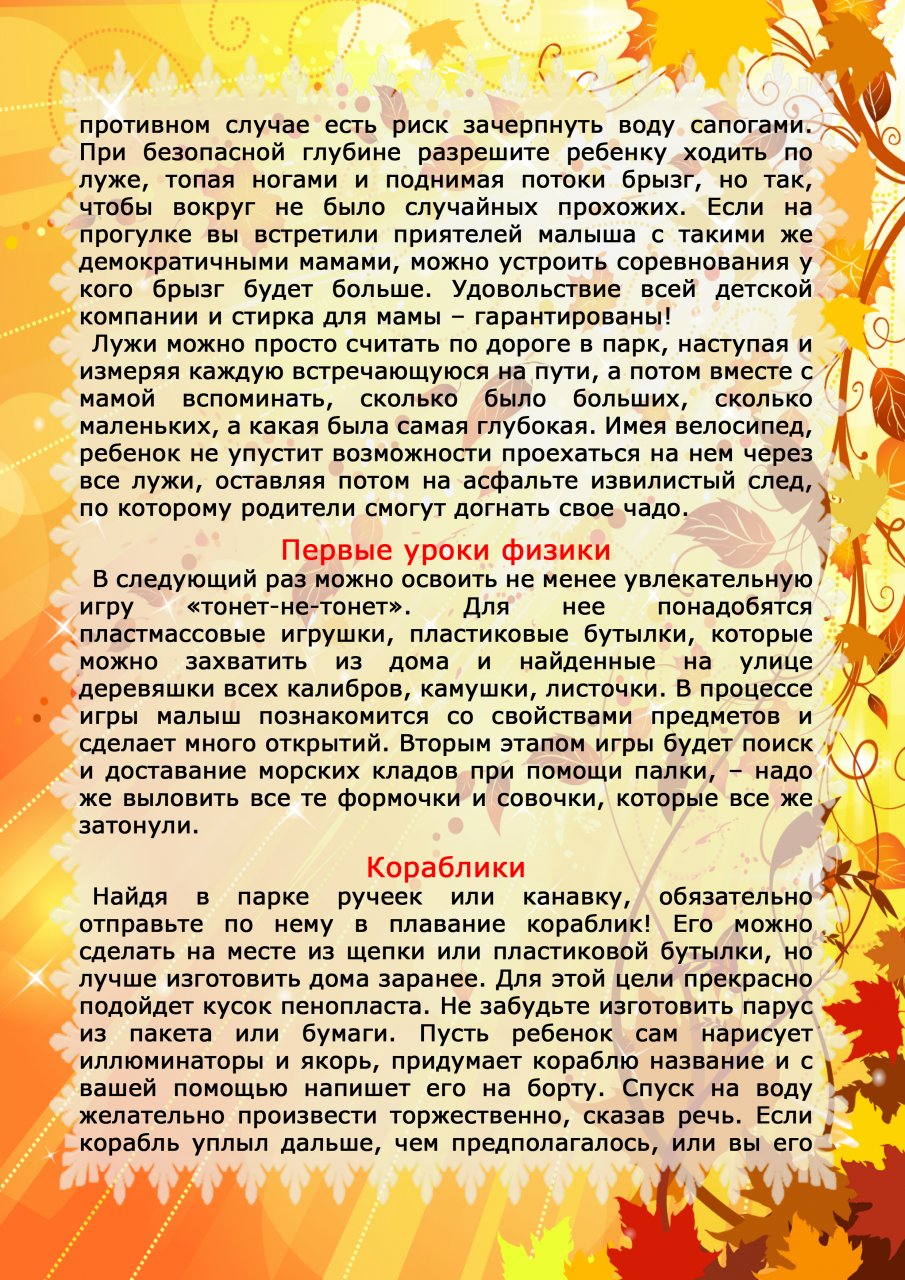 противном случае есть риск зачерпнуть воду сапогами. При безопасной глубине разрешите ребенку ходить по луже, топая ногами и поднимая потоки брызг, но так, чтобы вокруг не было случайных прохожих. Если на прогулке вы встретили приятелей малыша с такими же демократичными мамами, можно устроить соревнования у кого брызг будет больше. Удовольствие всей детской компании и стирка для мамы – гарантированы!

Лужи можно просто считать по дороге в парк, наступая и измеряя каждую встречающуюся на пути, а потом вместе с мамой вспоминать, сколько было больших, сколько маленьких, а какая была самая глубокая. Имея велосипед, ребенок не упустит возможности проехаться на нем через все лужи, оставляя потом на асфальте извилистый след, по которому родители смогут догнать свое чадо.

Первые уроки физики

В следующий раз можно освоить не менее увлекательную игру «тонет-не-тонет». Для нее понадобятся пластмассовые игрушки, пластиковые бутылки, которые можно захватить из дома и найденные на улице деревяшки всех калибров, камушки, листочки. В процессе игры малыш познакомится со свойствами предметов и сделает много открытий. Вторым этапом игры будет поиск и доставание морских кладов при помощи палки, – надо же выловить все те формочки и совочки, которые все же затонули.

Кораблики

Найдя в парке ручеек или канавку, обязательно отправьте по нему в плавание кораблик! Его можно сделать на месте из щепки или пластиковой бутылки, но лучше изготовить дома заранее. Для этой цели прекрасно подойдет кусок пенопласта. Не забудьте изготовить парус из пакета или бумаги. Пусть ребенок сам нарисует иллюминаторы и якорь, придумает кораблю название и с вашей помощью напишет его на борту. Спуск на воду желательно произвести торжественно, сказав речь. Если корабль уплыл дальше, чем предполагалось, или вы его